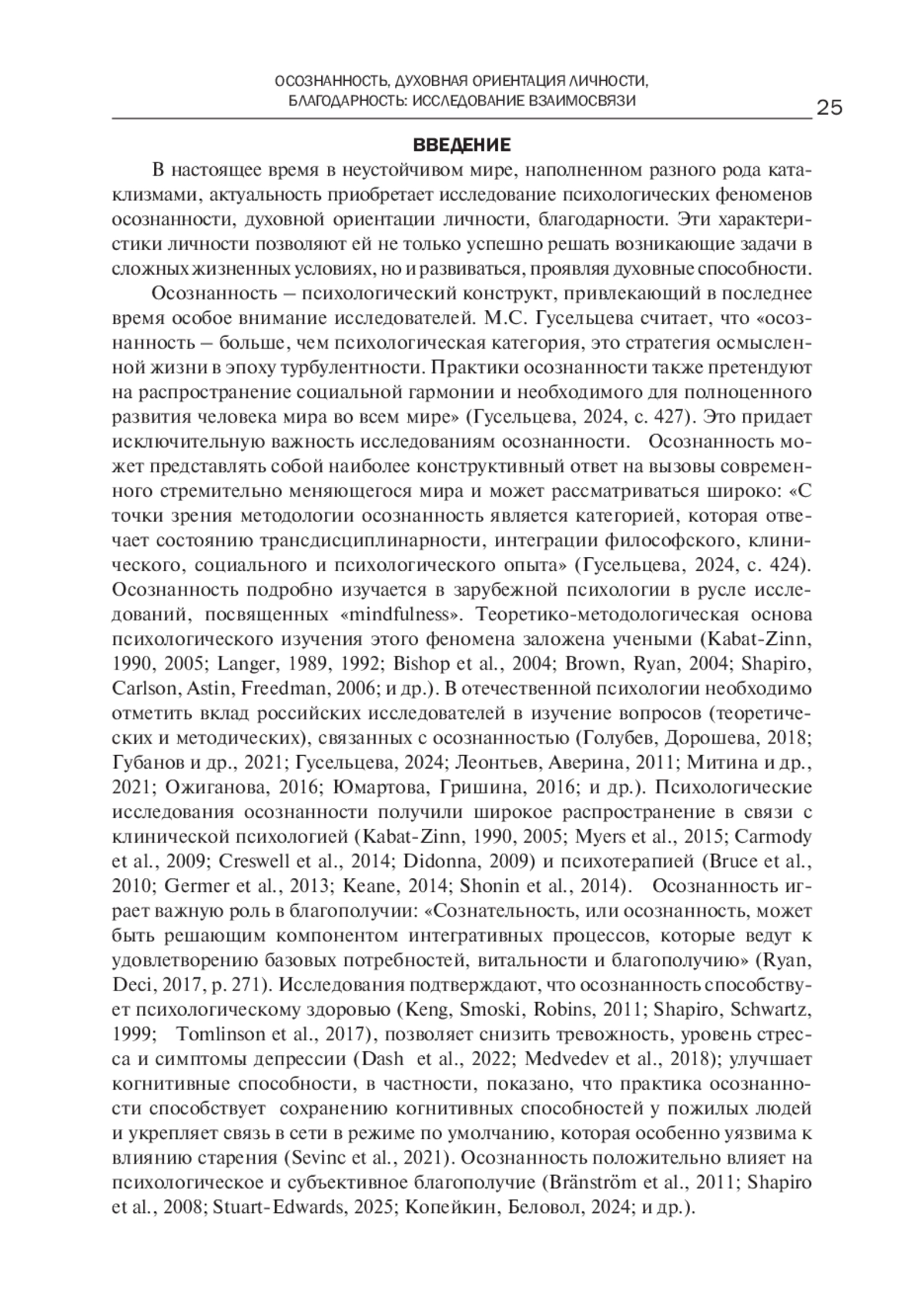 ОСОЗНАННОСТЬ, ДУХОВНАЯ ОРИЕНТАЦИЯ ЛИЧНОСТИ, БЛАГОДАРНОСТЬ: ИССЛЕДОВАНИЕ ВЗАИМОСВЯЗИ

25

ВВЕДЕНИЕ

В настоящее время в неустойчивом мире, наполненном разного рода катаклизмами, актуальность приобретает исследование психологических феноменов осознанности, духовной ориентации личности, благодарности. Эти характеристики личности позволяют ей не только успешно решать возникающие задачи в сложных жизненных условиях, но и развиваться, проявляя духовные способности.

Осознанность – психологический конструкт, привлекающий в последнее время особое внимание исследователей. М.С. Гусельцева считает, что «осознанность – больше, чем психологическая категория, это стратегия осмысленной жизни в эпоху турбулентности. Практики осознанности также претендуют на распространение социальной гармонии и необходимого для полноценного развития человека мира во всем мире» (Гусельцева, 2024, с. 427). Это придает исключительную важность исследованиям осознанности. Осознанность может представлять собой наиболее конструктивный ответ на вызовы современного стремительно меняющегося мира и может рассматриваться широко: «С точки зрения методологии осознанность является категорией, которая отвечает состоянию трансдисциплинарности, интеграции философского, клинического, социального и психологического опыта» (Гусельцева, 2024, с. 424). Осознанность подробно изучается в зарубежной психологии в русле исследований, посвященных «mindfulness». Теоретико-методологическая основа психологического изучения этого феномена заложена учеными (Kabat-Zinn, 1990, 2005; Langer, 1989, 1992; Bishop et al., 2004; Brown, Ryan, 2004; Shapiro, Carlson, Astin, Freedman, 2006; и др.). В отечественной психологии необходимо отметить вклад российских исследователей в изучение вопросов (теоретических и методических), связанных с осознанностью (Голубев, Дорошева, 2018; Губанов и др., 2021; Гусельцева, 2024; Леонтьев, Аверина, 2011; Митина и др., 2021; Ожиганова, 2016; Юмартова, Гришина, 2016; и др.). Психологические исследования осознанности получили широкое распространение в связи с клинической психологией (Kabat-Zinn, 1990, 2005; Myers et al., 2015; Carmody et al., 2009; Creswell et al., 2014; Didonna, 2009) и психотерапией (Bruce et al., 2010; Germer et al., 2013; Keane, 2014; Shonin et al., 2014). Осознанность играет важную роль в благополучии: «Сознательность, или осознанность, может быть решающим компонентом интегративных процессов, которые ведут к удовлетворению базовых потребностей, витальности и благополучию» (Ryan, Deci, 2017, p. 271). Исследования подтверждают, что осознанность способствует психологическому здоровью (Keng, Smoski, Robins, 2011; Shapiro, Schwartz, 1999; Tomlinson et al., 2017), позволяет снизить тревожность, уровень стресса и симптомы депрессии (Dash et al., 2022; Medvedev et al., 2018); улучшает когнитивные способности, в частности, показано, что практика осознанности способствует сохранению когнитивных способностей у пожилых людей и укрепляет связь в сети в режиме по умолчанию, которая особенно уязвима к влиянию старения (Sevinc et al., 2021). Осознанность положительно влияет на психологическое и субъективное благополучие (Bränström et al., 2011; Shapiro et al., 2008; Stuart-Edwards, 2025; Копейкин, Беловол, 2024; и др.).